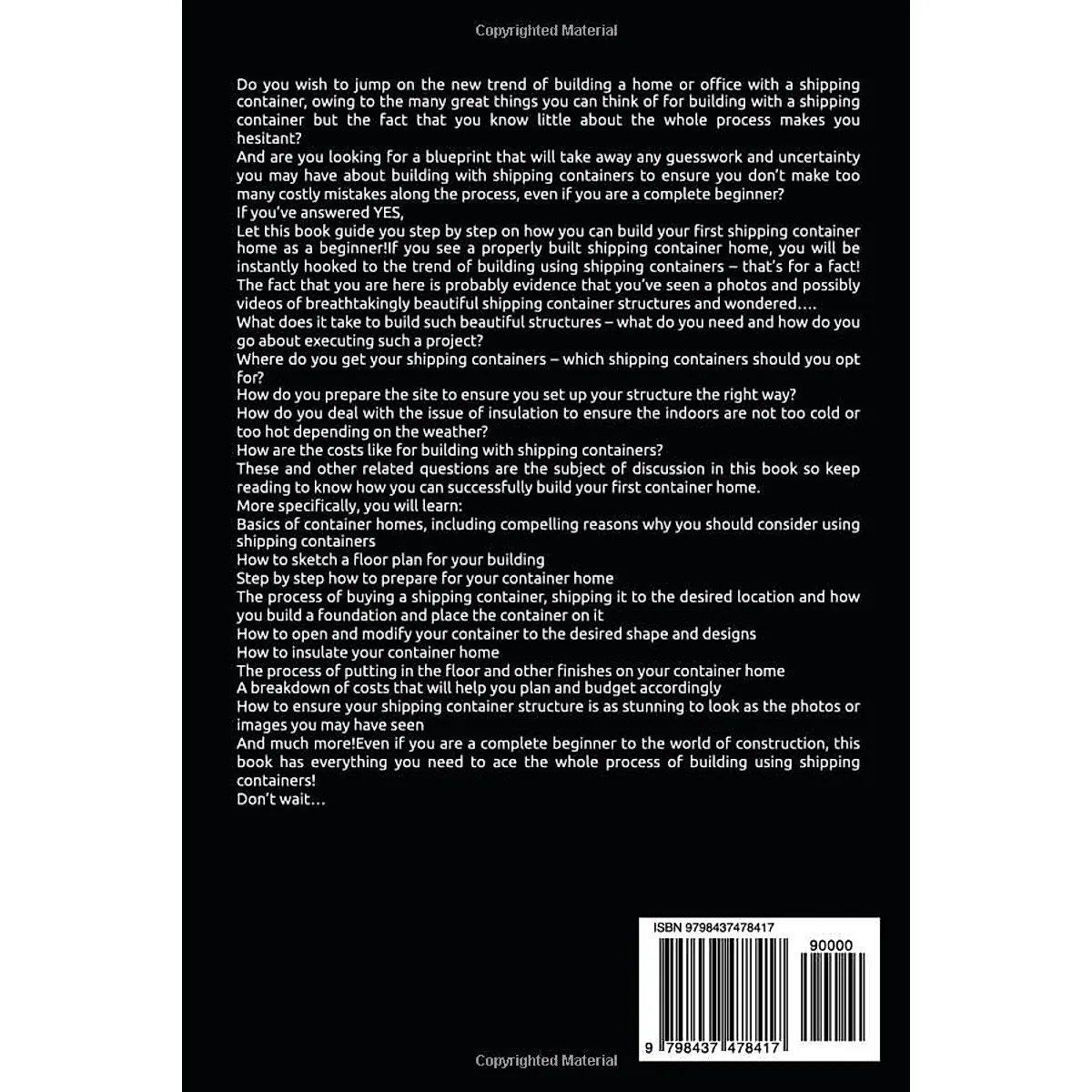 Copyrighted Material

Do you wish to jump on the new trend of building a home or office with a shipping container, owing to the many great things you can think of for building with a shipping container but the fact that you know little about the whole process makes you hesitant?
And are you looking for a blueprint that will take away any guesswork and uncertainty you may have about building with shipping containers to ensure you don't make too many costly mistakes along the process, even if you are a complete beginner?
If you've answered YES,
Let this book guide you step by step on how you can build your first shipping container home as a beginner!If you see a properly built shipping container home, you will be instantly hooked to the trend of building using shipping containers – that's for a fact! The fact that you are here is probably evidence that you've seen a photos and possibly videos of breathtakingly beautiful shipping container structures and wondered….
What does it take to build such beautiful structures – what do you need and how do you go about executing such a project?
Where do you get your shipping containers – which shipping containers should you opt for?
How do you prepare the site to ensure you set up your structure the right way?
How do you deal with the issue of insulation to ensure the indoors are not too cold or too hot depending on the weather?
How are the costs like for building with shipping containers?
These and other related questions are the subject of discussion in this book so keep reading to know how you can successfully build your first container home.
More specifically, you will learn:
Basics of container homes, including compelling reasons why you should consider using shipping containers
How to sketch a floor plan for your building
Step by step how to prepare for your container home
The process of buying a shipping container, shipping it to the desired location and how you build a foundation and place the container on it
How to open and modify your container to the desired shape and designs
How to insulate your container home
The process of putting in the floor and other finishes on your container home
A breakdown of costs that will help you plan and budget accordingly
How to ensure your shipping container structure is as stunning to look as the photos or images you may have seen
And much more!Even if you are a complete beginner to the world of construction, this book has everything you need to ace the whole process of building using shipping containers!
Don't wait…

ISBN 9798437478417
90000
9 798437 478417

Copyrighted Material